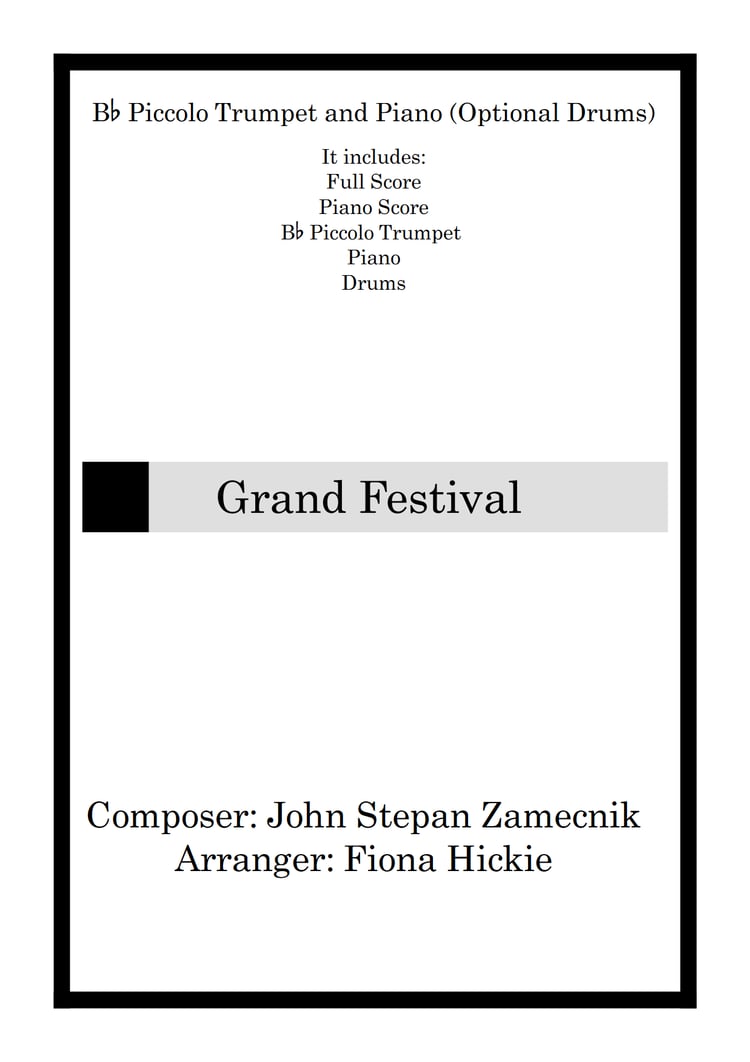 B♭ Piccolo Trumpet and Piano (Optional Drums)

It includes:
Full Score
Piano Score
B♭ Piccolo Trumpet
Piano
Drums

Grand Festival

Composer: John Stepan Zamecnik
Arranger: Fiona Hickie